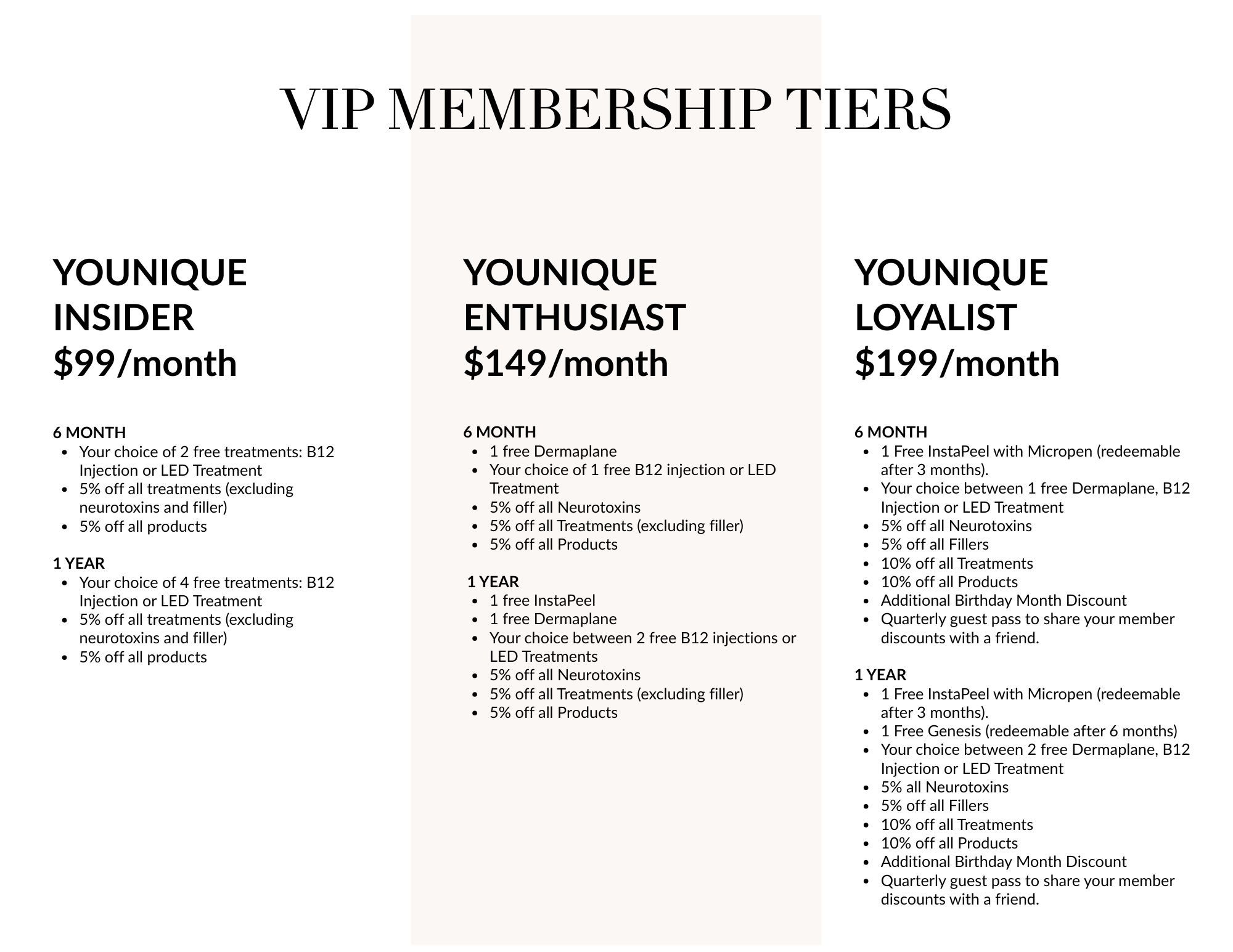 VIP MEMBERSHIP TIERS

YOUNIQUE INSIDER
$99/month

6 MONTH
- Your choice of 2 free treatments: B12 Injection or LED Treatment
- 5% off all treatments (excluding neurotoxins and filler)
- 5% off all products

1 YEAR
- Your choice of 4 free treatments: B12 Injection or LED Treatment
- 5% off all treatments (excluding neurotoxins and filler)
- 5% off all products

YOUNIQUE ENTHUSIAST
$149/month

6 MONTH
- 1 free Dermaplane
- Your choice of 1 free B12 injection or LED Treatment
- 5% off all Neurotoxins
- 5% off all Treatments (excluding filler)
- 5% off all Products

1 YEAR
- 1 free InstaPeel
- 1 free Dermaplane
- Your choice between 2 free B12 injections or LED Treatments
- 5% off all Neurotoxins
- 5% off all Treatments (excluding filler)
- 5% off all Products

YOUNIQUE LOYALIST
$199/month

6 MONTH
- 1 Free InstaPeel with Micropen (redeemable after 3 months).
- Your choice between 1 free Dermaplane, B12 Injection or LED Treatment
- 5% off all Neurotoxins
- 5% off all Fillers
- 10% off all Treatments
- 10% off all Products
- Additional Birthday Month Discount
- Quarterly guest pass to share your member discounts with a friend.

1 YEAR
- 1 Free InstaPeel with Micropen (redeemable after 3 months).
- 1 Free Genesis (redeemable after 6 months)
- Your choice between 2 free Dermaplane, B12 Injection or LED Treatment
- 5% all Neurotoxins
- 5% off all Fillers
- 10% off all Treatments
- 10% off all Products
- Additional Birthday Month Discount
- Quarterly guest pass to share your member discounts with a friend.